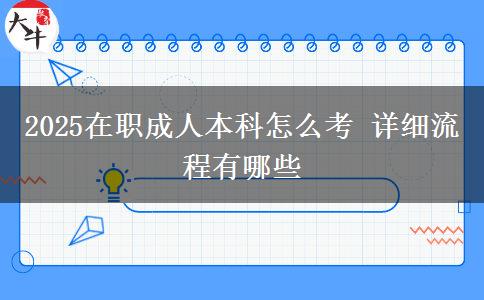 大牛

2025在职成人本科怎么考 详细流程有哪些